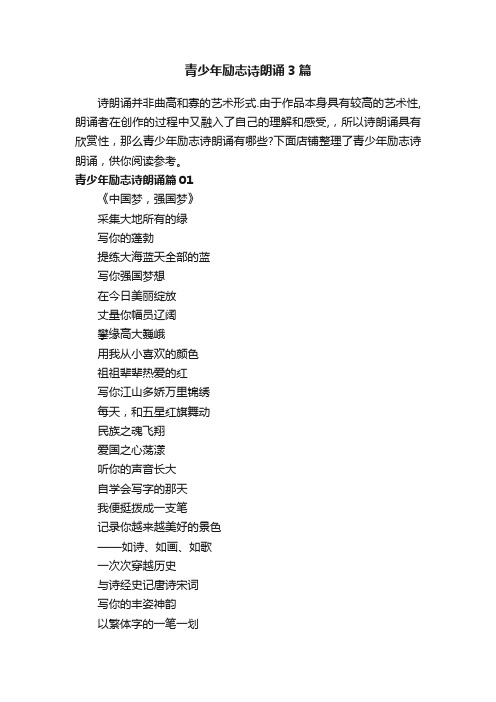 青少年励志诗朗诵3篇

诗朗诵并非曲高和寡的艺术形式.由于作品本身具有较高的艺术性,朗诵者在创作的过程中又融入了自己的理解和感受,，所以诗朗诵具有欣赏性，那么青少年励志诗朗诵有哪些?下面店铺整理了青少年励志诗朗诵，供你阅读参考。

青少年励志诗朗诵篇01

《中国梦，强国梦》

采集大地所有的绿
写你的蓬勃
提练大海蓝天全部的蓝
写你强国梦想
在今日美丽绽放
丈量你幅员辽阔
攀缘高大巍峨
用我从小喜欢的颜色
祖祖辈辈热爱的红
写你江山多娇万里锦绣
每天，和五星红旗舞动
民族之魂飞翔
爱国之心荡漾
听你的声音长大
自学会写字的那天
我便挺拨成一支笔
记录你越来越美好的景色
——如诗、如画、如歌
一次次穿越历史
与诗经史记唐诗宋词
写你的丰姿神韵
以繁体字的一笔一划